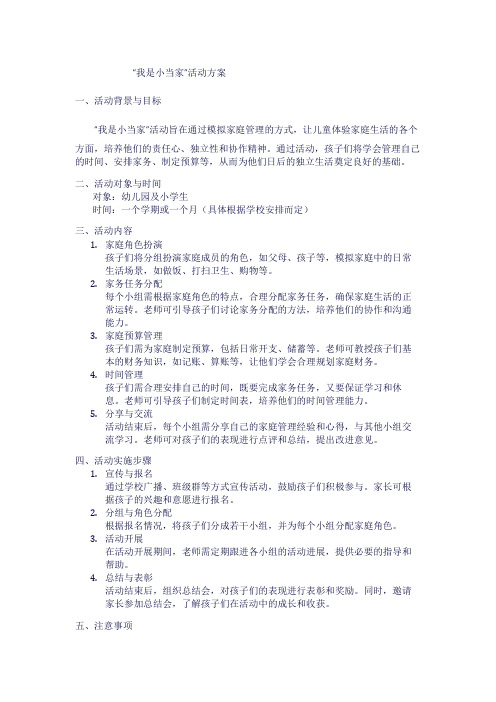 "我是小当家"活动方案

一、活动背景与目标

"我是小当家"活动旨在通过模拟家庭管理的方式，让儿童体验家庭生活的各个方面，培养他们的责任心、独立性和协作精神。通过活动，孩子们将学会管理自己的时间、安排家务、制定预算等，从而为他们日后的独立生活奠定良好的基础。

二、活动对象与时间
对象：幼儿园及小学生
时间：一个学期或一个月（具体根据学校安排而定）

三、活动内容
1. 家庭角色扮演
孩子们将分组扮演家庭成员的角色，如父母、孩子等，模拟家庭中的日常生活场景，如做饭、打扫卫生、购物等。
2. 家务任务分配
每个小组需根据家庭角色的特点，合理分配家务任务，确保家庭生活的正常运转。老师可引导孩子们讨论家务分配的方法，培养他们的协作和沟通能力。
3. 家庭预算管理
孩子们需为家庭制定预算，包括日常开支、储蓄等。老师可教授孩子们基本的财务知识，如记账、算账等，让他们学会合理规划家庭财务。
4. 时间管理
孩子们需合理安排自己的时间，既要完成家务任务，又要保证学习和休息。老师可引导孩子们制定时间表，培养他们的时间管理能力。
5. 分享与交流
活动结束后，每个小组需分享自己的家庭管理经验和心得，与其他小组交流学习。老师可对孩子们的表现进行点评和总结，提出改进意见。

四、活动实施步骤
1. 宣传与报名
通过学校广播、班级群等方式宣传活动，鼓励孩子们积极参与。家长可根据孩子的兴趣和意愿进行报名。
2. 分组与角色分配
根据报名情况，将孩子们分成若干小组，并为每个小组分配家庭角色。
3. 活动开展
在活动开展期间，老师需定期跟进各小组的活动进展，提供必要的指导和帮助。
4. 总结与表彰
活动结束后，组织总结会，对孩子们的表现进行表彰和奖励。同时，邀请家长参加总结会，了解孩子们在活动中的成长和收获。

五、注意事项